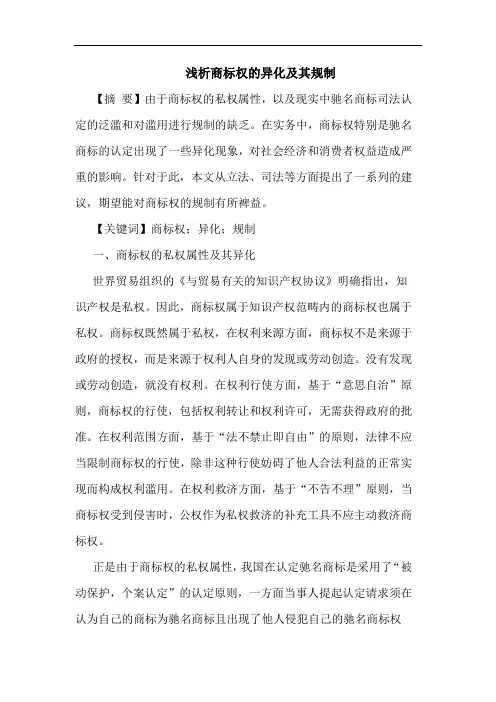 浅析商标权的异化及其规制

【摘 要】由于商标权的私权属性，以及现实中驰名商标司法认定的泛滥和对滥用进行规制的缺乏。在实务中，商标权特别是驰名商标的认定出现了一些异化现象，对社会经济和消费者权益造成严重的影响。针对于此，本文从立法、司法等方面提出了一系列的建议，期望能对商标权的规制有所裨益。

【关键词】商标权；异化；规制

一、商标权的私权属性及其异化

世界贸易组织的《与贸易有关的知识产权协议》明确指出，知识产权是私权。因此，商标权属于知识产权范畴内的商标权也属于私权。商标权既然属于私权，在权利来源方面，商标权不是来源于政府的授权，而是来源于权利人自身的发现或劳动创造。没有发现或劳动创造，就没有权利。在权利行使方面，基于“意思自治”原则，商标权的行使，包括权利转让和权利许可，无需获得政府的批准。在权利范围方面，基于“法不禁止即自由”的原则，法律不应当限制商标权的行使，除非这种行使妨碍了他人合法利益的正常实现而构成权利滥用。在权利救济方面，基于“不告不理”原则，当商标权受到侵害时，公权作为私权救济的补充工具不应主动救济商标权。

正是由于商标权的私权属性，我国在认定驰名商标是采用了“被动保护，个案认定”的认定原则，一方面当事人提起认定请求须在认为自己的商标为驰名商标且出现了他人侵犯自己的驰名商标权